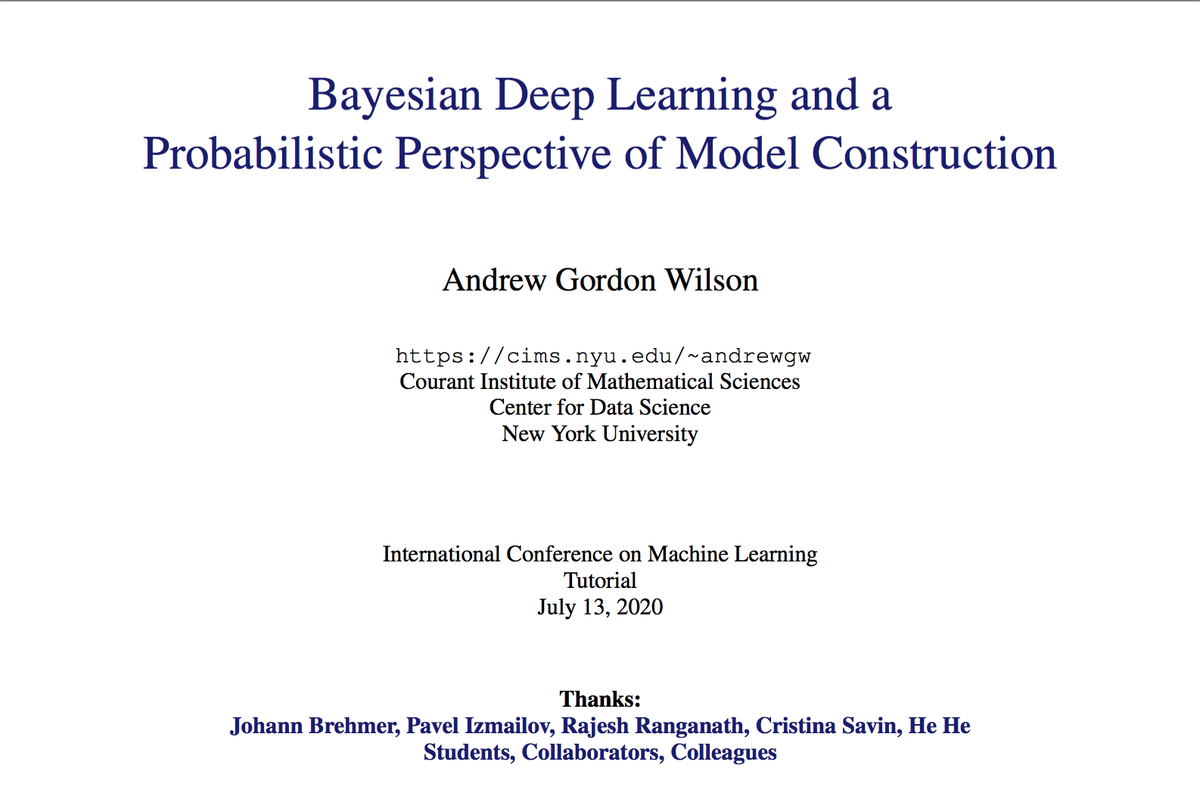 Bayesian Deep Learning and a Probabilistic Perspective of Model Construction

Andrew Gordon Wilson

https://cims.nyu.edu/~andrewgw
Courant Institute of Mathematical Sciences
Center for Data Science
New York University

International Conference on Machine Learning
Tutorial
July 13, 2020

Thanks:
Johann Brehmer, Pavel Izmailov, Rajesh Ranganath, Cristina Savin, He He
Students, Collaborators, Colleagues